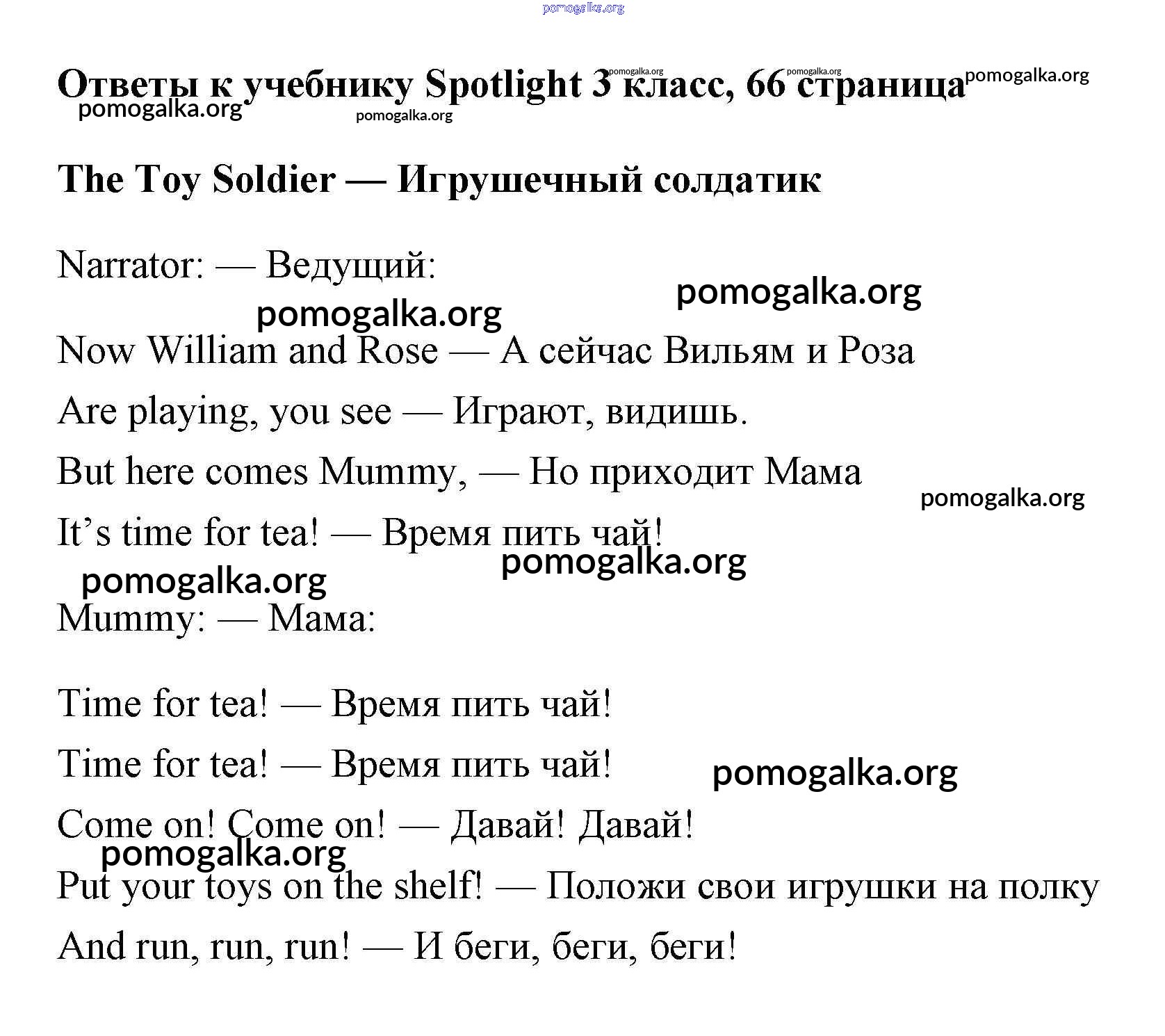 pomogalka.org

Ответы к учебнику Spotlight 3 класс, 66 страница pomogalka.org pomogalka.org pomogalka.org
pomogalka.org pomogalka.org

The Toy Soldier — Игрушечный солдатик

Narrator: — Ведущий:
pomogalka.org
pomogalka.org

Now William and Rose — А сейчас Вильям и Роза

Are playing, you see — Играют, видишь.

But here comes Mummy, — Но приходит Мама
pomogalka.org

It’s time for tea! — Время пить чай!
pomogalka.org
pomogalka.org

Mummy: — Мама:

Time for tea! — Время пить чай!

Time for tea! — Время пить чай!
pomogalka.org

Come on! Come on! — Давай! Давай!
pomogalka.org

Put your toys on the shelf! — Положи свои игрушки на полку

And run, run, run! — И беги, беги, беги!